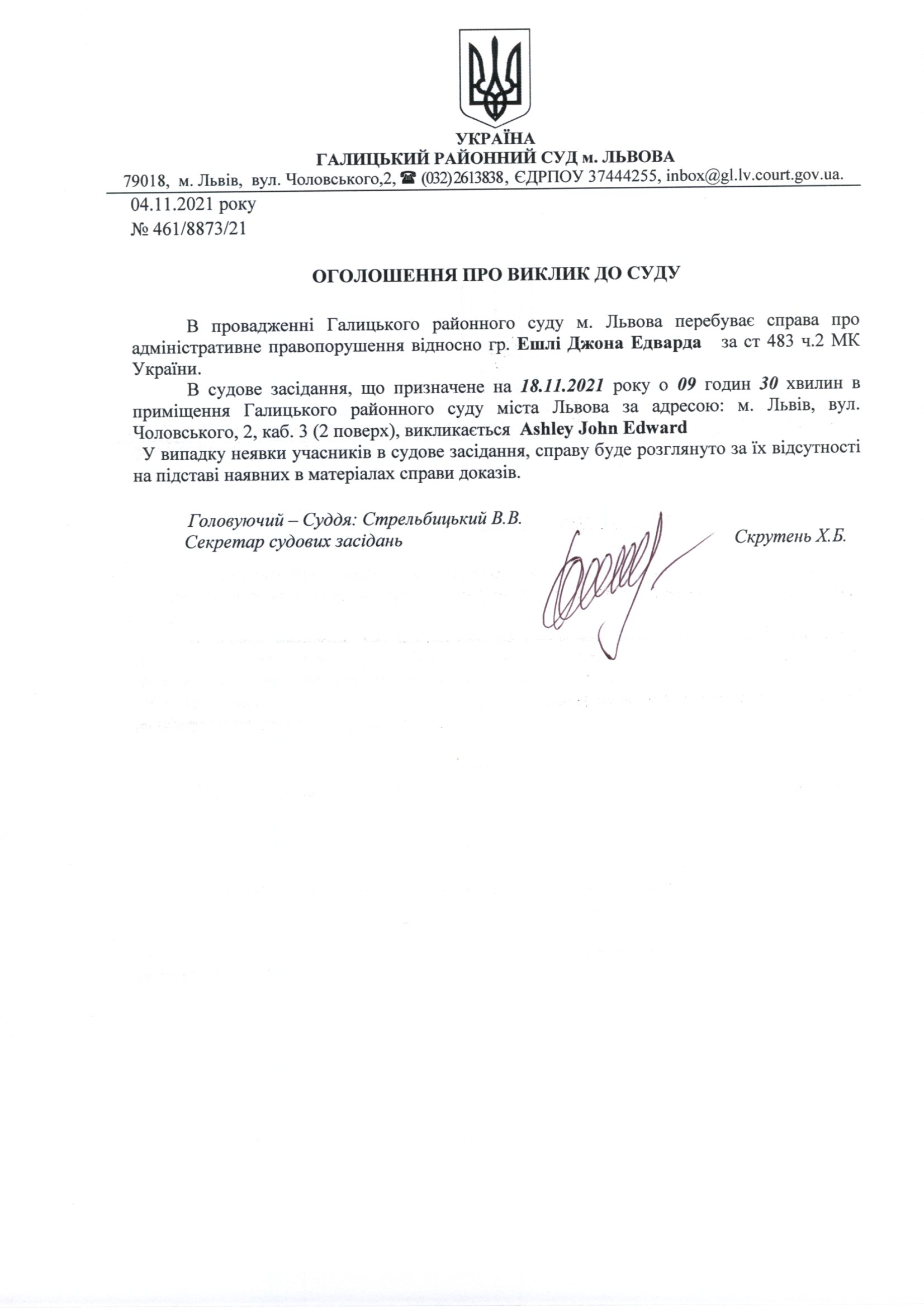 УКРАЇНА
ГАЛИЦЬКИЙ РАЙОННИЙ СУД м. ЛЬВОВА
79018, м. Львів, вул. Чоловського,2, ☎ (032)2613838, ЄДРПОУ 37444255, inbox@gl.lv.court.gov.ua.

04.11.2021 року
№ 461/8873/21

ОГОЛОШЕННЯ ПРО ВИКЛИК ДО СУДУ

В провадженні Галицького районного суду м. Львова перебуває справа про адміністративне правопорушення відносно гр. Ешлі Джона Едварда за ст 483 ч.2 МК України.

В судове засідання, що призначене на 18.11.2021 року о 09 годин 30 хвилин в приміщення Галицького районного суду міста Львова за адресою: м. Львів, вул. Чоловського, 2, каб. 3 (2 поверх), викликається Ashley John Edward

У випадку неявки учасників в судове засідання, справу буде розглянуто за їх відсутності на підставі наявних в матеріалах справи доказів.

Головуючий – Суддя: Стрельбицький В.В.
Секретар судових засідань Скрутень Х.Б.